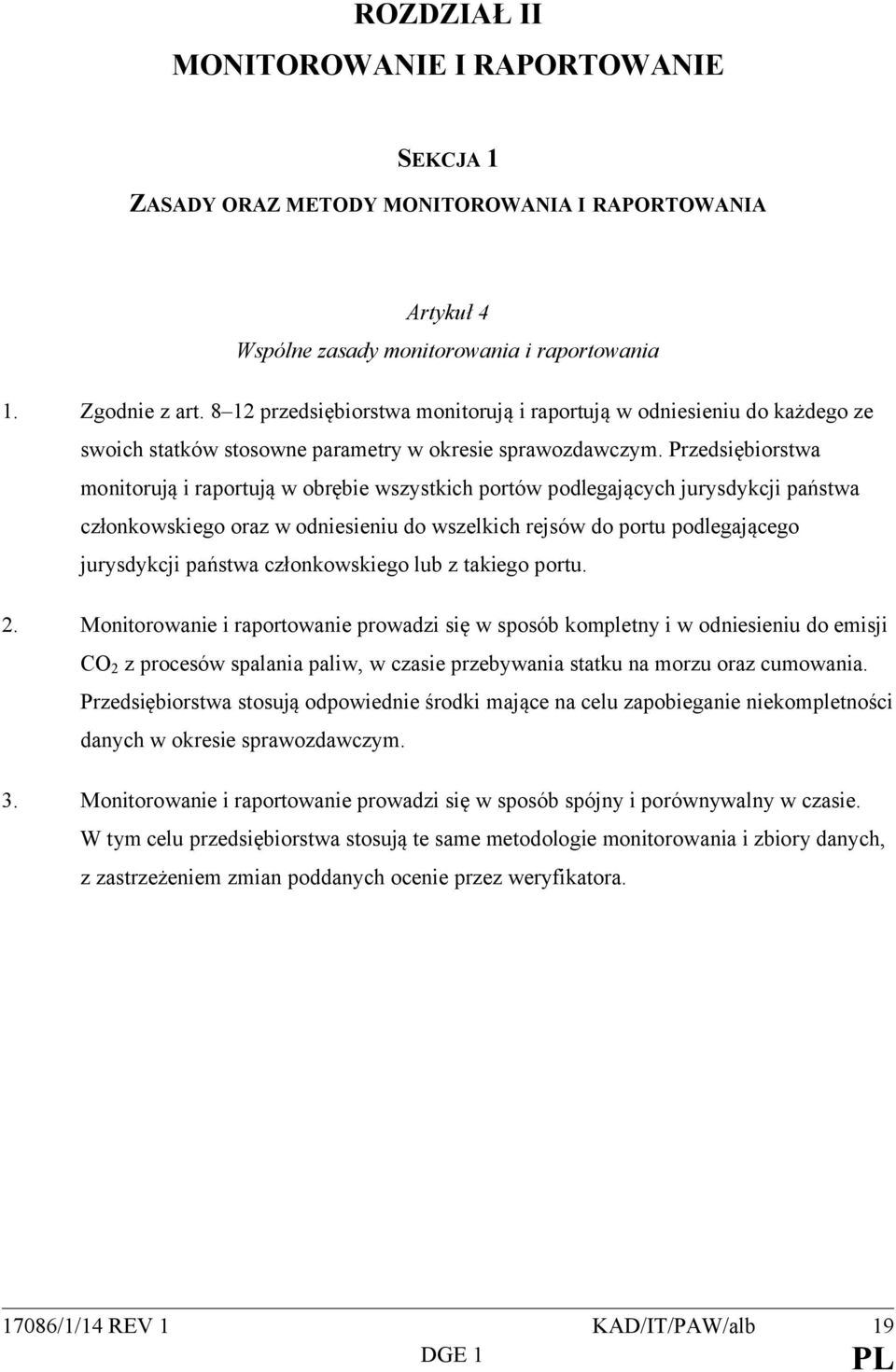 ROZDZIAŁ II
MONITOROWANIE I RAPORTOWANIE

SEKCJA 1
ZASADY ORAZ METODY MONITOROWANIA I RAPORTOWANIA

Artykuł 4
Wspólne zasady monitorowania i raportowania

1. Zgodnie z art. 8–12 przedsiębiorstwa monitorują i raportują w odniesieniu do każdego ze swoich statków stosowne parametry w okresie sprawozdawczym. Przedsiębiorstwa monitorują i raportują w obrębie wszystkich portów podlegających jurysdykcji państwa członkowskiego oraz w odniesieniu do wszelkich rejsów do portu podlegającego jurysdykcji państwa członkowskiego lub z takiego portu.

2. Monitorowanie i raportowanie prowadzi się w sposób kompletny i w odniesieniu do emisji $CO_2$ z procesów spalania paliw, w czasie przebywania statku na morzu oraz cumowania. Przedsiębiorstwa stosują odpowiednie środki mające na celu zapobieganie niekompletności danych w okresie sprawozdawczym.

3. Monitorowanie i raportowanie prowadzi się w sposób spójny i porównywalny w czasie. W tym celu przedsiębiorstwa stosują te same metodologie monitorowania i zbiory danych, z zastrzeżeniem zmian poddanych ocenie przez weryfikatora.

17086/1/14 REV 1 KAD/IT/PAW/alb 19
DGE 1 PL